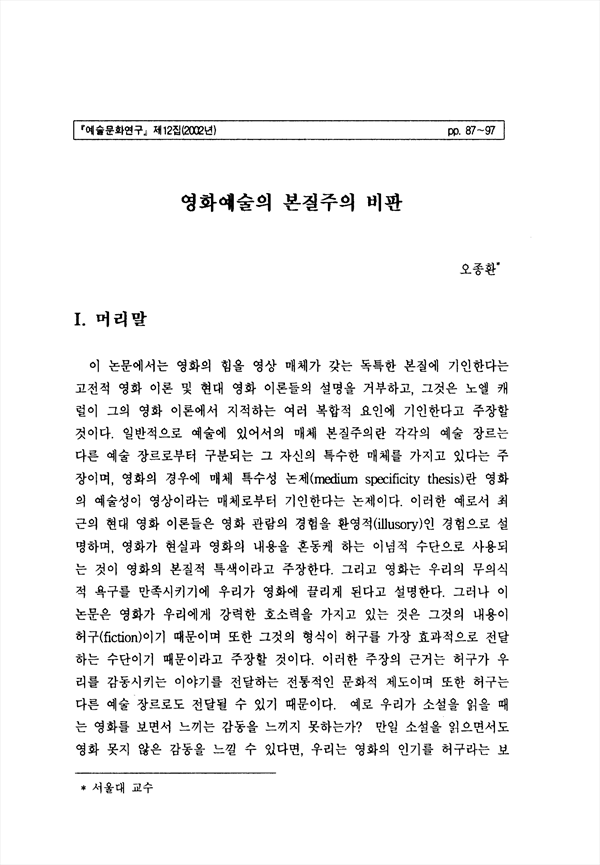 『예술문화연구』 제12집(2002년) pp. 87~97

영화예술의 본질주의 비판

오종환*

I. 머리말

이 논문에서는 영화의 힘을 영상 매체가 갖는 독특한 본질에 기인한다는 고전적 영화 이론 및 현대 영화 이론들의 설명을 거부하고, 그것은 노엘 캐럴이 그의 영화 이론에서 지적하는 여러 복합적 요인에 기인한다고 주장할 것이다. 일반적으로 예술에 있어서의 매체 본질주의란 각각의 예술 장르는 다른 예술 장르로부터 구분되는 그 자신의 특수한 매체를 가지고 있다는 주장이며, 영화의 경우에 매체 특수성 논제(medium specificity thesis)란 영화의 예술성이 영상이라는 매체로부터 기인한다는 논제이다. 이러한 예로서 최근의 현대 영화 이론들은 영화 관람의 경험을 환영적(illusory)인 경험으로 설명하며, 영화가 현실과 영화의 내용을 혼동케 하는 이념적 수단으로 사용되는 것이 영화의 본질적 특색이라고 주장한다. 그리고 영화는 우리의 무의식적 욕구를 만족시키기에 우리가 영화에 끌리게 된다고 설명한다. 그러나 이 논문은 영화가 우리에게 강력한 호소력을 가지고 있는 것은 그것의 내용이 허구(fiction)이기 때문이며 또한 그것의 형식이 허구를 가장 효과적으로 전달하는 수단이기 때문이라고 주장할 것이다. 이러한 주장의 근거는 허구가 우리를 감동시키는 이야기를 전달하는 전통적인 문화적 제도이며 또한 허구는 다른 예술 장르로도 전달될 수 있기 때문이다. 예로 우리가 소설을 읽을 때는 영화를 보면서 느끼는 감동을 느끼지 못하는가? 만일 소설을 읽으면서도 영화 못지 않은 감동을 느낄 수 있다면, 우리는 영화의 인기를 허구라는 보

* 서울대 교수